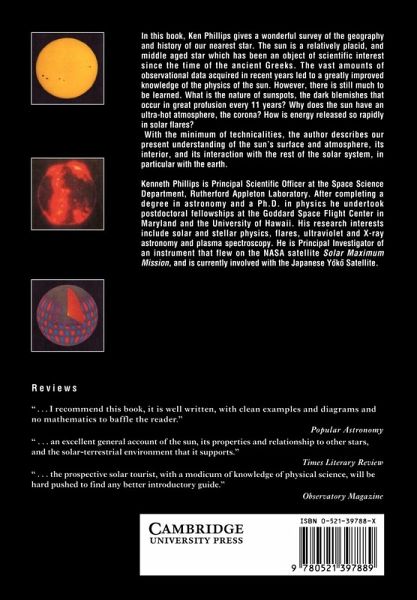 In this book, Ken Phillips gives a wonderful survey of the geography and history of our nearest star. The sun is a relatively placid, and middle aged star which has been an object of scientific interest since the time of the ancient Greeks. The vast amounts of observational data acquired in recent years led to a greatly improved knowledge of the physics of the sun. However, there is still much to be learned. What is the nature of sunspots, the dark blemishes that occur in great profusion every 11 years? Why does the sun have an ultra-hot atmosphere, the corona? How is energy released so rapidly in solar flares?

With the minimum of technicalities, the author describes our present understanding of the sun's surface and atmosphere, its interior, and its interaction with the rest of the solar system, in particular with the earth.

Kenneth Phillips is Principal Scientific Officer at the Space Science Department, Rutherford Appleton Laboratory. After completing a degree in astronomy and a Ph.D. in physics he undertook postdoctoral fellowships at the Goddard Space Flight Center in Maryland and the University of Hawaii. His research interests include solar and stellar physics, flares, ultraviolet and X-ray astronomy and plasma spectroscopy. He is Principal Investigator of an instrument that flew on the NASA satellite Solar Maximum Mission, and is currently involved with the Japanese Yōkō Satellite.

Reviews

" . . . I recommend this book, it is well written, with clean examples and diagrams and no mathematics to baffle the reader."

Popular Astronomy

" . . . an excellent general account of the sun, its properties and relationship to other stars, and the solar-terrestrial environment that it supports."

Times Literary Review

" . . . the prospective solar tourist, with a modicum of knowledge of physical science, will be hard pushed to find any better introductory guide."

Observatory Magazine

CAMBRIDGE
UNIVERSITY PRESS

ISBN 0-521-39788-X

9 780521 397889